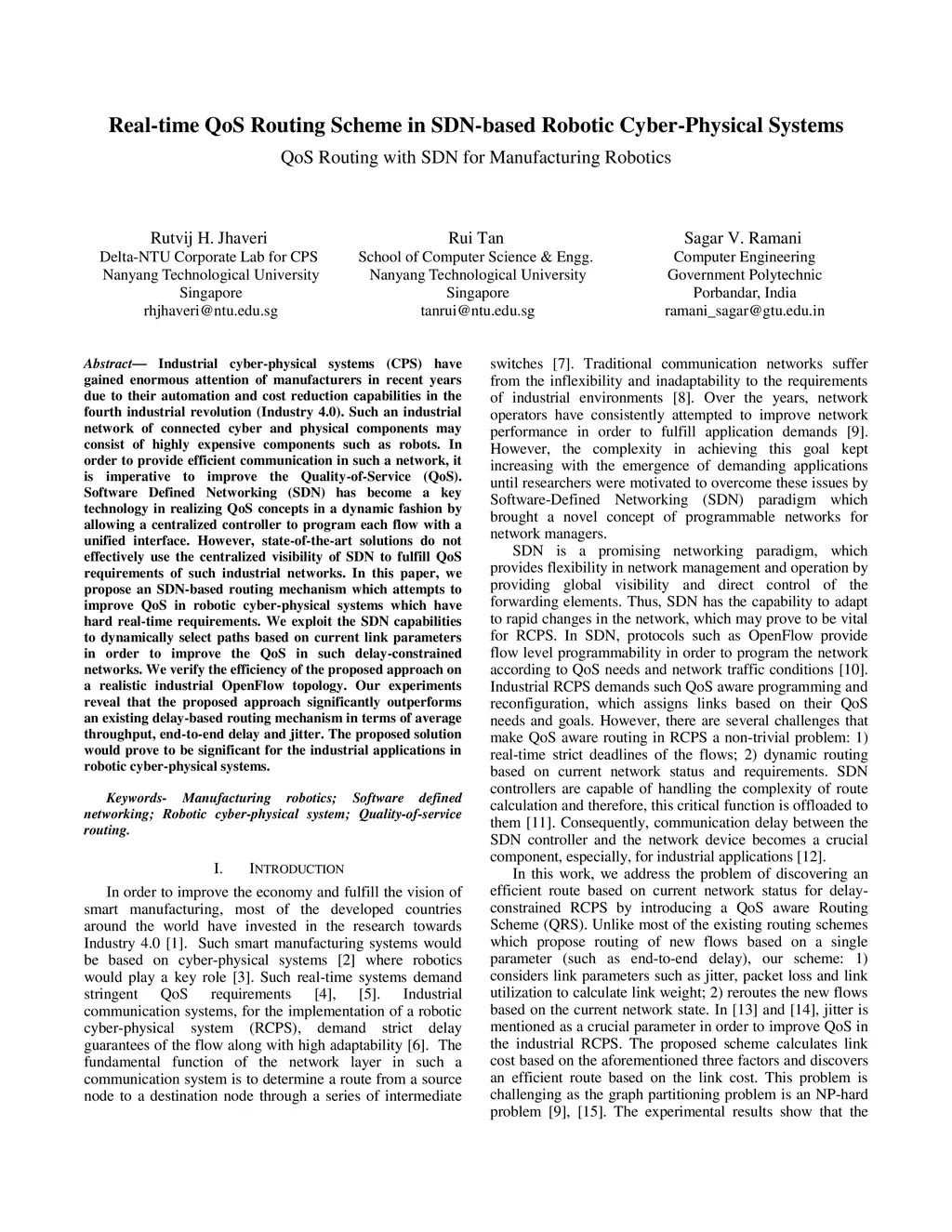 Real-time QoS Routing Scheme in SDN-based Robotic Cyber-Physical Systems

QoS Routing with SDN for Manufacturing Robotics

Rutvij H. Jhaveri
Delta-NTU Corporate Lab for CPS
Nanyang Technological University
Singapore
rhjhaveri@ntu.edu.sg

Rui Tan
School of Computer Science & Engg.
Nanyang Technological University
Singapore
tanrui@ntu.edu.sg

Sagar V. Ramani
Computer Engineering
Government Polytechnic
Porbandar, India
ramani_sagar@gtu.edu.in

Abstract— Industrial cyber-physical systems (CPS) have gained enormous attention of manufacturers in recent years due to their automation and cost reduction capabilities in the fourth industrial revolution (Industry 4.0). Such an industrial network of connected cyber and physical components may consist of highly expensive components such as robots. In order to provide efficient communication in such a network, it is imperative to improve the Quality-of-Service (QoS). Software Defined Networking (SDN) has become a key technology in realizing QoS concepts in a dynamic fashion by allowing a centralized controller to program each flow with a unified interface. However, state-of-the-art solutions do not effectively use the centralized visibility of SDN to fulfill QoS requirements of such industrial networks. In this paper, we propose an SDN-based routing mechanism which attempts to improve QoS in robotic cyber-physical systems which have hard real-time requirements. We exploit the SDN capabilities to dynamically select paths based on current link parameters in order to improve the QoS in such delay-constrained networks. We verify the efficiency of the proposed approach on a realistic industrial OpenFlow topology. Our experiments reveal that the proposed approach significantly outperforms an existing delay-based routing mechanism in terms of average throughput, end-to-end delay and jitter. The proposed solution would prove to be significant for the industrial applications in robotic cyber-physical systems.

Keywords- Manufacturing robotics; Software defined networking; Robotic cyber-physical system; Quality-of-service routing.

I. INTRODUCTION

In order to improve the economy and fulfill the vision of smart manufacturing, most of the developed countries around the world have invested in the research towards Industry 4.0 [1]. Such smart manufacturing systems would be based on cyber-physical systems [2] where robotics would play a key role [3]. Such real-time systems demand stringent QoS requirements [4], [5]. Industrial communication systems, for the implementation of a robotic cyber-physical system (RCPS), demand strict delay guarantees of the flow along with high adaptability [6]. The fundamental function of the network layer in such a communication system is to determine a route from a source node to a destination node through a series of intermediate switches [7]. Traditional communication networks suffer from the inflexibility and inadaptability to the requirements of industrial environments [8]. Over the years, network operators have consistently attempted to improve network performance in order to fulfill application demands [9]. However, the complexity in achieving this goal kept increasing with the emergence of demanding applications until researchers were motivated to overcome these issues by Software-Defined Networking (SDN) paradigm which brought a novel concept of programmable networks for network managers.

SDN is a promising networking paradigm, which provides flexibility in network management and operation by providing global visibility and direct control of the forwarding elements. Thus, SDN has the capability to adapt to rapid changes in the network, which may prove to be vital for RCPS. In SDN, protocols such as OpenFlow provide flow level programmability in order to program the network according to QoS needs and network traffic conditions [10]. Industrial RCPS demands such QoS aware programming and reconfiguration, which assigns links based on their QoS needs and goals. However, there are several challenges that make QoS aware routing in RCPS a non-trivial problem: 1) real-time strict deadlines of the flows; 2) dynamic routing based on current network status and requirements. SDN controllers are capable of handling the complexity of route calculation and therefore, this critical function is offloaded to them [11]. Consequently, communication delay between the SDN controller and the network device becomes a crucial component, especially, for industrial applications [12].

In this work, we address the problem of discovering an efficient route based on current network status for delay-constrained RCPS by introducing a QoS aware Routing Scheme (QRS). Unlike most of the existing routing schemes which propose routing of new flows based on a single parameter (such as end-to-end delay), our scheme: 1) considers link parameters such as jitter, packet loss and link utilization to calculate link weight; 2) reroutes the new flows based on the current network state. In [13] and [14], jitter is mentioned as a crucial parameter in order to improve QoS in the industrial RCPS. The proposed scheme calculates link cost based on the aforementioned three factors and discovers an efficient route based on the link cost. This problem is challenging as the graph partitioning problem is an NP-hard problem [9], [15]. The experimental results show that the